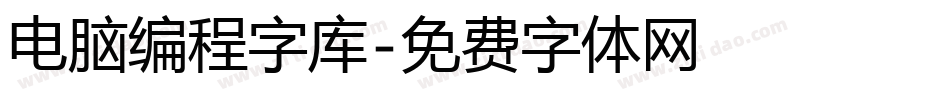 电脑编程字库-免费字体网